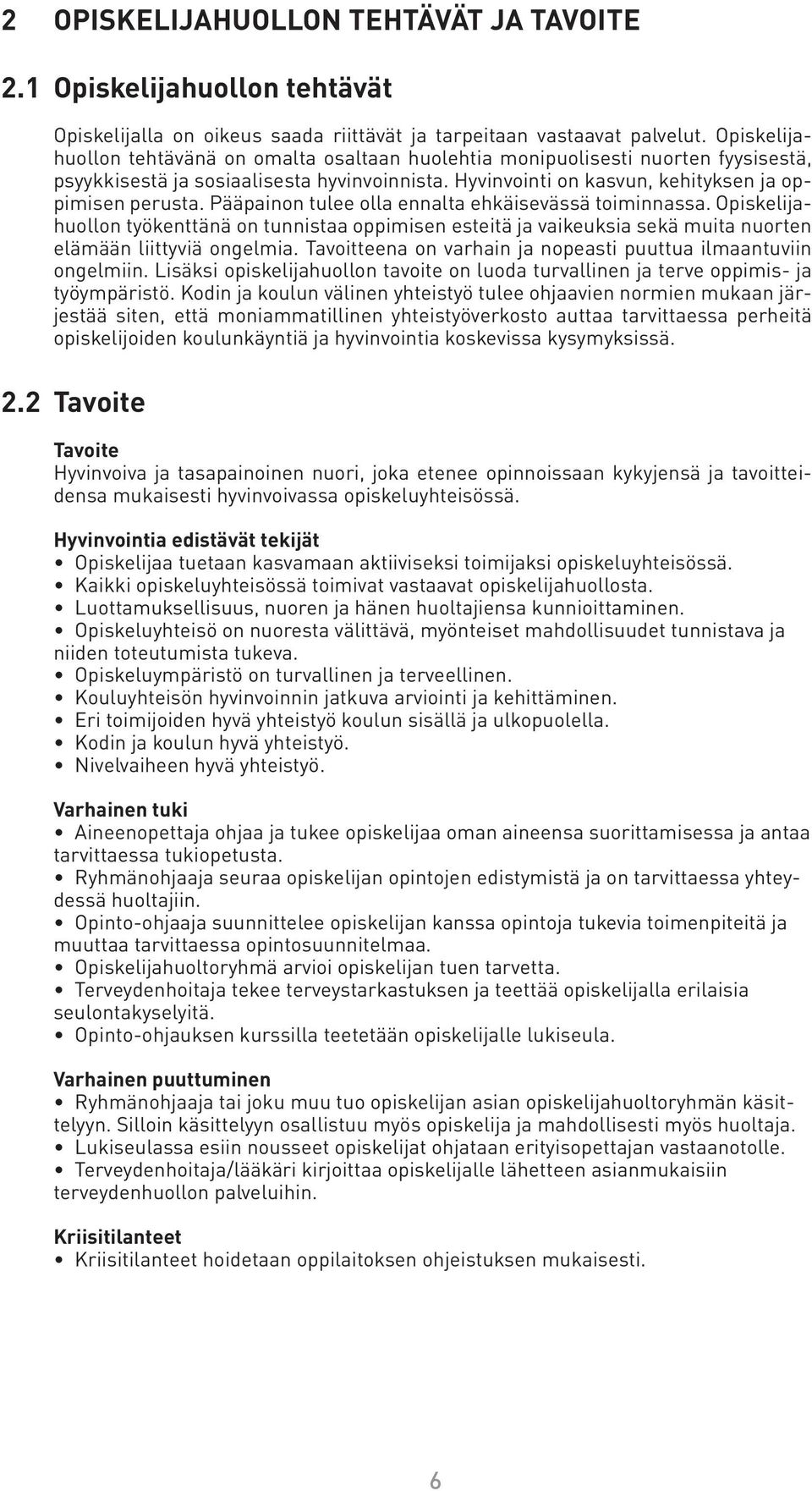 2 OPISKELIJAHUOLLON TEHTÄVÄT JA TAVOITE

2.1 Opiskelijahuollon tehtävät

Opiskelijalla on oikeus saada riittävät ja tarpeitaan vastaavat palvelut. Opiskelijahuollon tehtävänä on omalta osaltaan huolehtia monipuolisesti nuorten fyysisestä, psyykkisestä ja sosiaalisesta hyvinvoinnista. Hyvinvointi on kasvun, kehityksen ja oppimisen perusta. Pääpainon tulee olla ennalta ehkäisevässä toiminnassa. Opiskelijahuollon työkenttänä on tunnistaa oppimisen esteitä ja vaikeuksia sekä muita nuorten elämään liittyviä ongelmia. Tavoitteena on varhain ja nopeasti puuttua ilmaantuviin ongelmiin. Lisäksi opiskelijahuollon tavoite on luoda turvallinen ja terve oppimis- ja työympäristö. Kodin ja koulun välinen yhteistyö tulee ohjaavien normien mukaan järjestää siten, että moniammatillinen yhteistyöverkosto auttaa tarvittaessa perheitä opiskelijoiden koulunkäyntiä ja hyvinvointia koskevissa kysymyksissä.

2.2 Tavoite

Tavoite
Hyvinvoiva ja tasapainoinen nuori, joka etenee opinnoissaan kykyjensä ja tavoitteidensa mukaisesti hyvinvoivassa opiskeluyhteisössä.

Hyvinvointia edistävät tekijät
• Opiskelijaa tuetaan kasvamaan aktiiviseksi toimijaksi opiskeluyhteisössä.
• Kaikki opiskeluyhteisössä toimivat vastaavat opiskelijahuollosta.
• Luottamuksellisuus, nuoren ja hänen huoltajiensa kunnioittaminen.
• Opiskeluyhteisö on nuoresta välittävä, myönteiset mahdollisuudet tunnistava ja niiden toteutumista tukeva.
• Opiskeluympäristö on turvallinen ja terveellinen.
• Kouluyhteisön hyvinvoinnin jatkuva arviointi ja kehittäminen.
• Eri toimijoiden hyvä yhteistyö koulun sisällä ja ulkopuolella.
• Kodin ja koulun hyvä yhteistyö.
• Nivelvaiheen hyvä yhteistyö.

Varhainen tuki
• Aineenopettaja ohjaa ja tukee opiskelijaa oman aineensa suorittamisessa ja antaa tarvittaessa tukiopetusta.
• Ryhmänohjaaja seuraa opiskelijan opintojen edistymistä ja on tarvittaessa yhteydessä huoltajiin.
• Opinto-ohjaaja suunnittelee opiskelijan kanssa opintoja tukevia toimenpiteitä ja muuttaa tarvittaessa opintosuunnitelmaa.
• Opiskelijahuoltoryhmä arvioi opiskelijan tuen tarvetta.
• Terveydenhoitaja tekee terveystarkastuksen ja teettää opiskelijalla erilaisia seulontakyselyitä.
• Opinto-ohjauksen kurssilla teetetään opiskelijalle lukiseula.

Varhainen puuttuminen
• Ryhmänohjaaja tai joku muu tuo opiskelijan asian opiskelijahuoltoryhmän käsittelyyn. Silloin käsittelyyn osallistuu myös opiskelija ja mahdollisesti myös huoltaja.
• Lukiseulassa esiin nousseet opiskelijat ohjataan erityisopettajan vastaanotolle.
• Terveydenhoitaja/lääkäri kirjoittaa opiskelijalle lähetteen asianmukaisiin terveydenhuollon palveluihin.

Kriisitilanteet
• Kriisitilanteet hoidetaan oppilaitoksen ohjeistuksen mukaisesti.

6